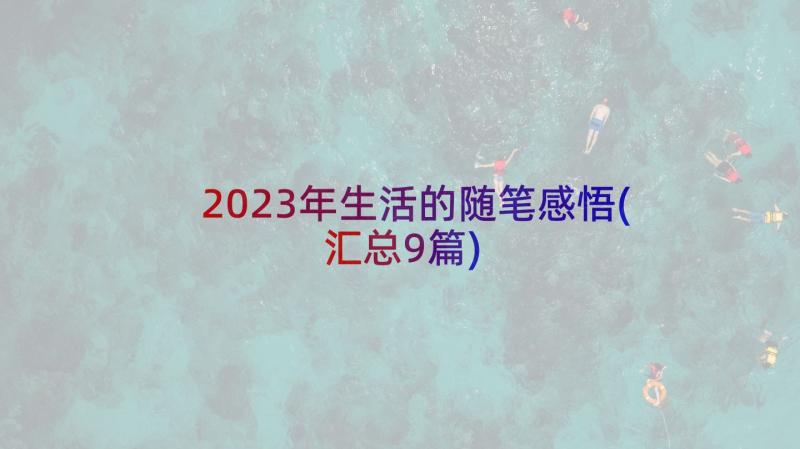 2023年生活的随笔感悟(汇总9篇)